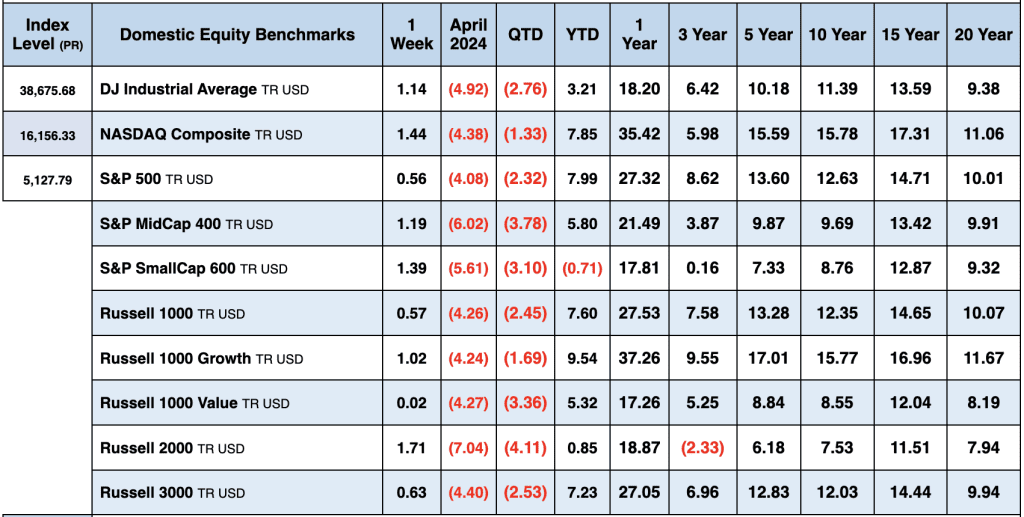 | Index Level (PR) | Domestic Equity Benchmarks | 1 Week | April 2024 | QTD | YTD | 1 Year | 3 Year | 5 Year | 10 Year | 15 Year | 20 Year |
|---|---|---|---|---|---|---|---|---|---|---|---|
| 38,675.68 | DJ Industrial Average TR USD | 1.14 | (4.92) | (2.76) | 3.21 | 18.20 | 6.42 | 10.18 | 11.39 | 13.59 | 9.38 |
| 16,156.33 | NASDAQ Composite TR USD | 1.44 | (4.38) | (1.33) | 7.85 | 35.42 | 5.98 | 15.59 | 15.78 | 17.31 | 11.06 |
| 5,127.79 | S&P 500 TR USD | 0.56 | (4.08) | (2.32) | 7.99 | 27.32 | 8.62 | 13.60 | 12.63 | 14.71 | 10.01 |
| | S&P MidCap 400 TR USD | 1.19 | (6.02) | (3.78) | 5.80 | 21.49 | 3.87 | 9.87 | 9.69 | 13.42 | 9.91 |
| | S&P SmallCap 600 TR USD | 1.39 | (5.61) | (3.10) | (0.71) | 17.81 | 0.16 | 7.33 | 8.76 | 12.87 | 9.32 |
| | Russell 1000 TR USD | 0.57 | (4.26) | (2.45) | 7.60 | 27.53 | 7.58 | 13.28 | 12.35 | 14.65 | 10.07 |
| | Russell 1000 Growth TR USD | 1.02 | (4.24) | (1.69) | 9.54 | 37.26 | 9.55 | 17.01 | 15.77 | 16.96 | 11.67 |
| | Russell 1000 Value TR USD | 0.02 | (4.27) | (3.36) | 5.32 | 17.26 | 5.25 | 8.84 | 8.55 | 12.04 | 8.19 |
| | Russell 2000 TR USD | 1.71 | (7.04) | (4.11) | 0.85 | 18.87 | (2.33) | 6.18 | 7.53 | 11.51 | 7.94 |
| | Russell 3000 TR USD | 0.63 | (4.40) | (2.53) | 7.23 | 27.05 | 6.96 | 12.83 | 12.03 | 14.44 | 9.94 |